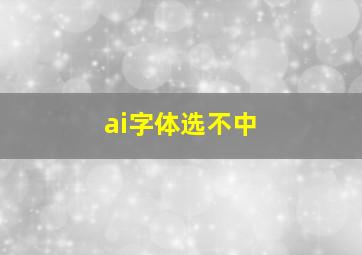 ai字体选不中